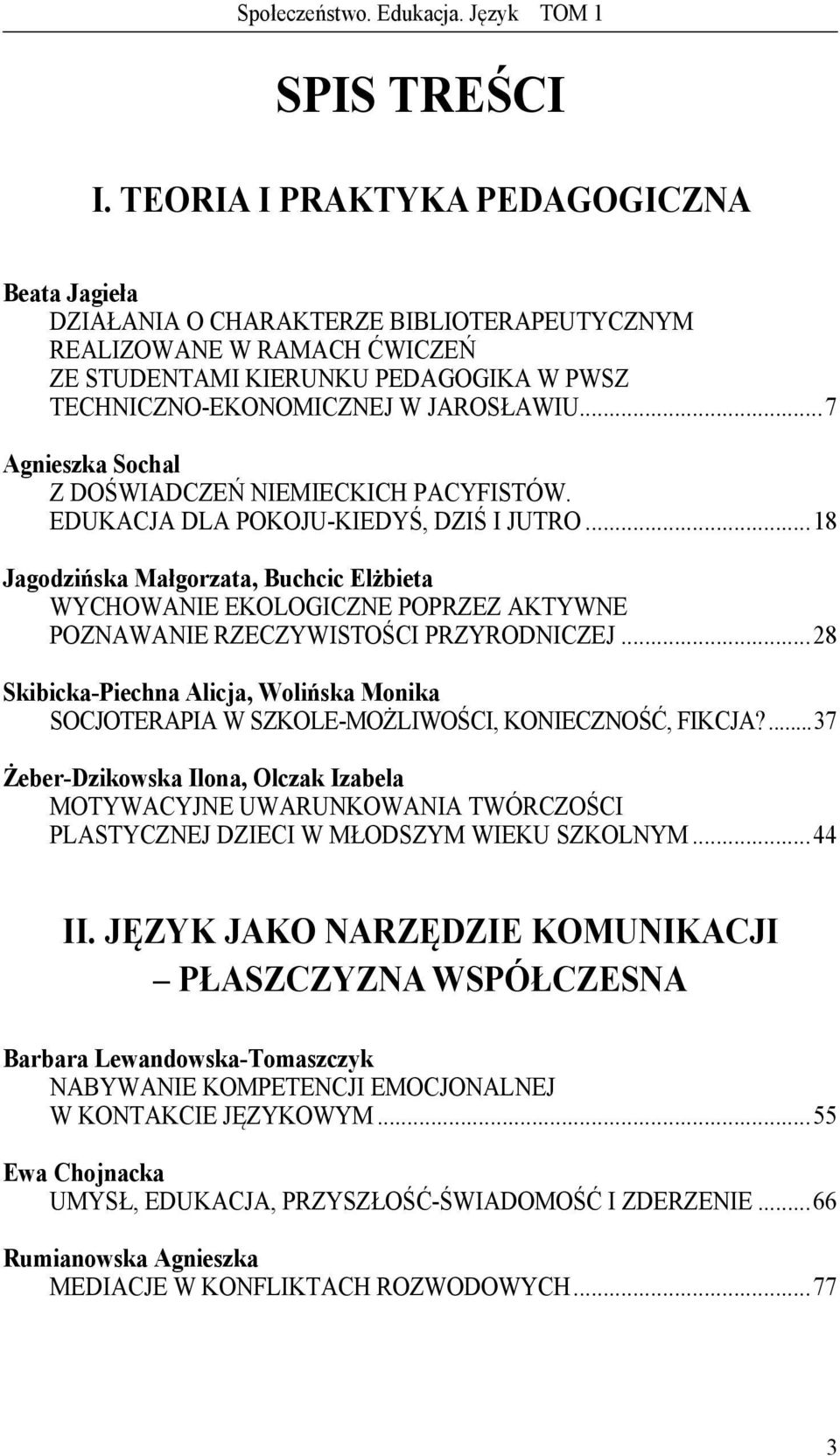 Społeczeństwo. Edukacja. Język TOM 1

SPIS TREŚCI

I. TEORIA I PRAKTYKA PEDAGOGICZNA

Beata Jagieła
DZIAŁANIA O CHARAKTERZE BIBLIOTERAPEUTYCZNYM REALIZOWANE W RAMACH ĆWICZEŃ ZE STUDENTAMI KIERUNKU PEDAGOGIKA W PWSZ TECHNICZNO-EKONOMICZNEJ W JAROSŁAWIU...7

Agnieszka Sochal
Z DOŚWIADCZEŃ NIEMIECKICH PACYFISTÓW. EDUKACJA DLA POKOJU-KIEDYŚ, DZIŚ I JUTRO...18

Jagodzińska Małgorzata, Buchcic Elżbieta
WYCHOWANIE EKOLOGICZNE POPRZEZ AKTYWNE POZNAWANIE RZECZYWISTOŚCI PRZYRODNICZEJ...28

Skibicka-Piechna Alicja, Wolińska Monika
SOCJOTERAPIA W SZKOLE-MOŻLIWOŚCI, KONIECZNOŚĆ, FIKCJA?...37

Żeber-Dzikowska Ilona, Olczak Izabela
MOTYWACYJNE UWARUNKOWANIA TWÓRCZOŚCI PLASTYCZNEJ DZIECI W MŁODSZYM WIEKU SZKOLNYM...44

II. JĘZYK JAKO NARZĘDZIE KOMUNIKACJI – PŁASZCZYZNA WSPÓŁCZESNA

Barbara Lewandowska-Tomaszczyk
NABYWANIE KOMPETENCJI EMOCJONALNEJ W KONTAKCIE JĘZYKOWYM...55

Ewa Chojnacka
UMYSŁ, EDUKACJA, PRZYSZŁOŚĆ-ŚWIADOMOŚĆ I ZDERZENIE...66

Rumianowska Agnieszka
MEDIACJE W KONFLIKTACH ROZWODOWYCH...77

3